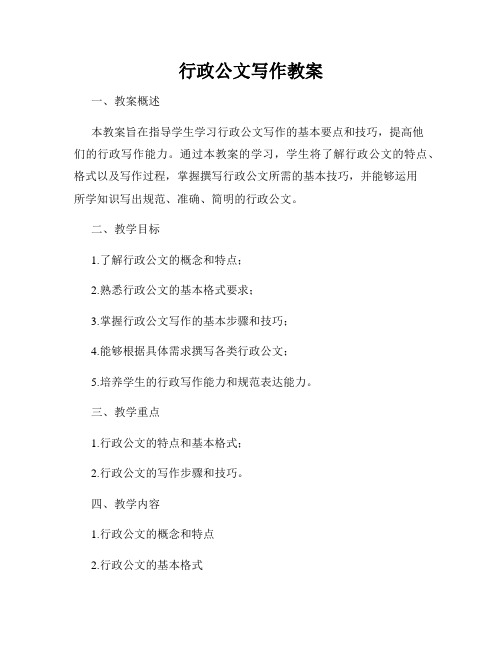 行政公文写作教案

一、教案概述

本教案旨在指导学生学习行政公文写作的基本要点和技巧，提高他们的行政写作能力。通过本教案的学习，学生将了解行政公文的特点、格式以及写作过程，掌握撰写行政公文所需的基本技巧，并能够运用所学知识写出规范、准确、简明的行政公文。

二、教学目标

1.了解行政公文的概念和特点；

2.熟悉行政公文的基本格式要求；

3.掌握行政公文写作的基本步骤和技巧；

4.能够根据具体需求撰写各类行政公文；

5.培养学生的行政写作能力和规范表达能力。

三、教学重点

1.行政公文的特点和基本格式；

2.行政公文的写作步骤和技巧。

四、教学内容

1.行政公文的概念和特点

2.行政公文的基本格式